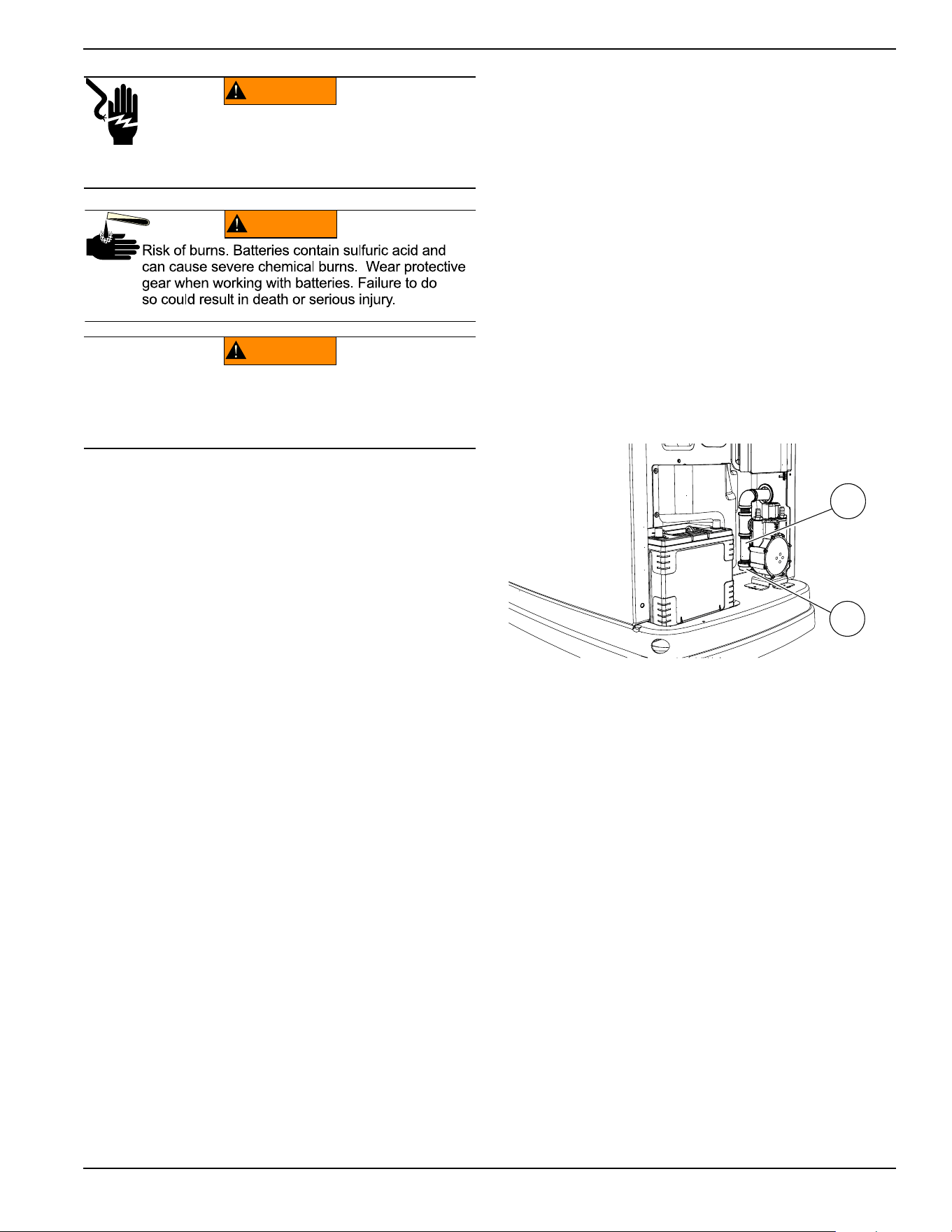 Risk of burns. Batteries contain sulfuric acid and can cause severe chemical burns. Wear protective gear when working with batteries. Failure to do so could result in death or serious injury.